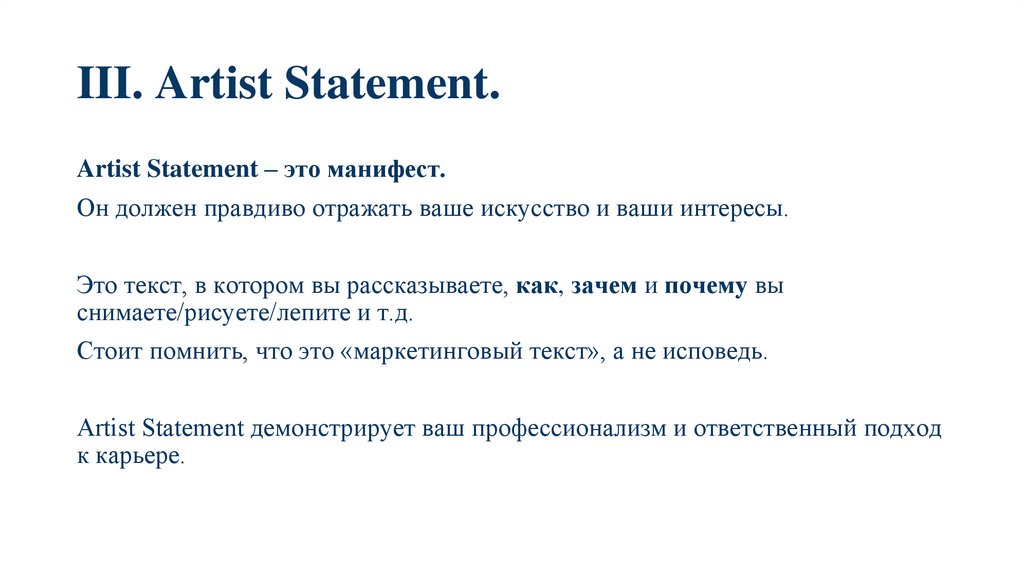 III. Artist Statement.

Artist Statement – это манифест.

Он должен правдиво отражать ваше искусство и ваши интересы.

Это текст, в котором вы рассказываете, как, зачем и почему вы снимаете/рисуете/лепите и т.д.

Стоит помнить, что это «маркетинговый текст», а не исповедь.

Artist Statement демонстрирует ваш профессионализм и ответственный подход к карьере.